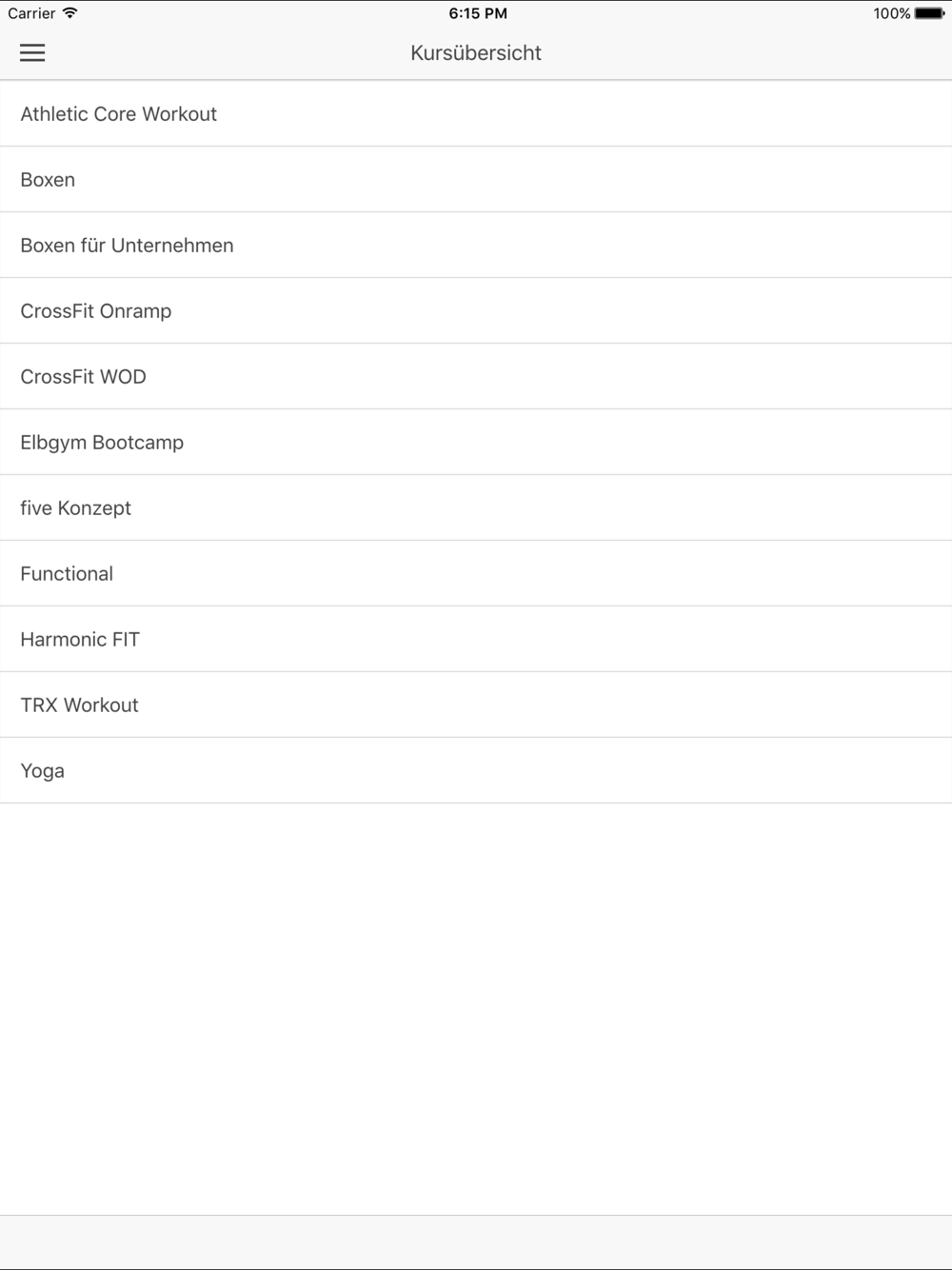 Carrier 6:15 PM 100%

Kursübersicht

Athletic Core Workout

Boxen

Boxen für Unternehmen

CrossFit Onramp

CrossFit WOD

Elbgym Bootcamp

five Konzept

Functional

Harmonic FIT

TRX Workout

Yoga